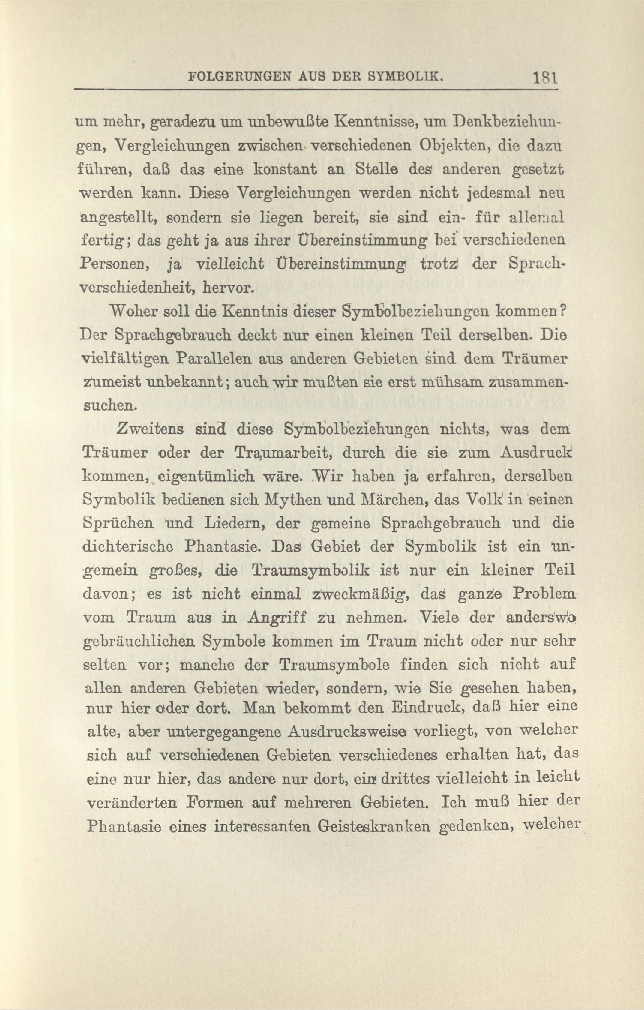 FOLGERUNGEN AUS DER SYMBOLIK. 181

um mehr, geradezu um unbewußte Kenntnisse, um Denkbeziehungen, Vergleichungen zwischen verschiedenen Objekten, die dazu führen, daß das eine konstant an Stelle des anderen gesetzt werden kann. Diese Vergleichungen werden nicht jedesmal neu angestellt, sondern sie liegen bereit, sie sind ein- für allemal fertig; das geht ja aus ihrer Übereinstimmung bei verschiedenen Personen, ja vielleicht Übereinstimmung trotz der Sprachverschiedenheit, hervor.

Woher soll die Kenntnis dieser Symbolbeziehungen kommen? Der Sprachgebrauch deckt nur einen kleinen Teil derselben. Die vielfältigen Parallelen aus anderen Gebieten sind dem Träumer zumeist unbekannt; auch wir mußten sie erst mühsam zusammensuchen.

Zweitens sind diese Symbolbeziehungen nichts, was dem Träumer oder der Traumarbeit, durch die sie zum Ausdruck kommen, eigentümlich wäre. Wir haben ja erfahren, derselben Symbolik bedienen sich Mythen und Märchen, das Volk in seinen Sprüchen und Liedern, der gemeine Sprachgebrauch und die dichterische Phantasie. Das Gebiet der Symbolik ist ein ungemein großes, die Traumsymbolik ist nur ein kleiner Teil davon; es ist nicht einmal zweckmäßig, das ganze Problem vom Traum aus in Angriff zu nehmen. Viele der anderswo gebräuchlichen Symbole kommen im Traum nicht oder nur sehr selten vor; manche der Traumsymbole finden sich nicht auf allen anderen Gebieten wieder, sondern, wie Sie gesehen haben, nur hier oder dort. Man bekommt den Eindruck, daß hier eine alte, aber untergegangene Ausdrucksweise vorliegt, von welcher sich auf verschiedenen Gebieten verschiedenes erhalten hat, das eine nur hier, das andere nur dort, ein drittes vielleicht in leicht veränderten Formen auf mehreren Gebieten. Ich muß hier der Phantasie eines interessanten Geisteskranken gedenken, welcher